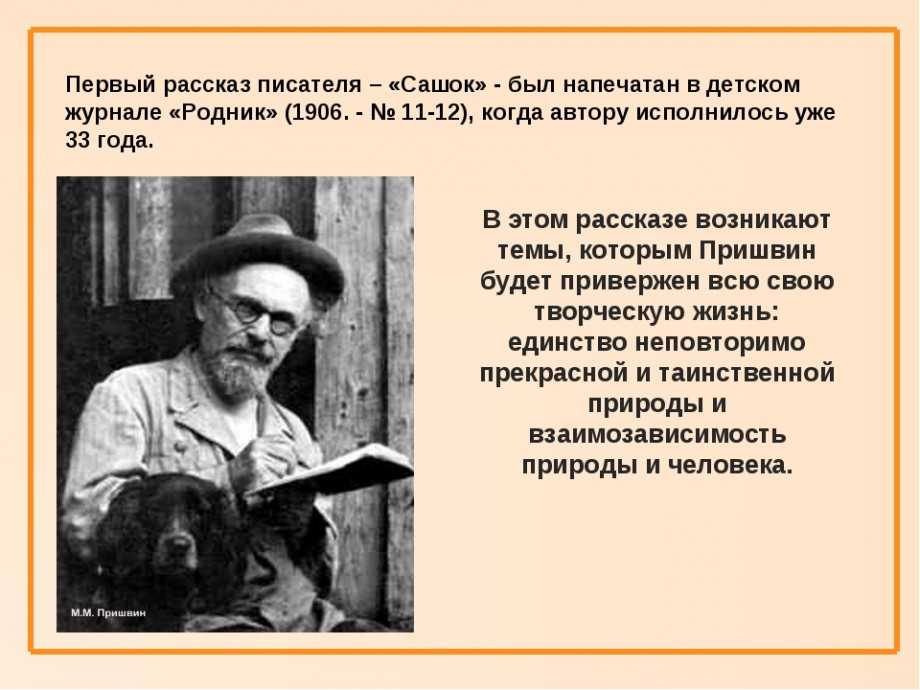 Первый рассказ писателя – «Сашок» - был напечатан в детском журнале «Родник» (1906. - № 11-12), когда автору исполнилось уже 33 года.

В этом рассказе возникают темы, которым Пришвин будет привержен всю свою творческую жизнь: единство неповторимо прекрасной и таинственной природы и взаимозависимость природы и человека.

М.М. Пришвин